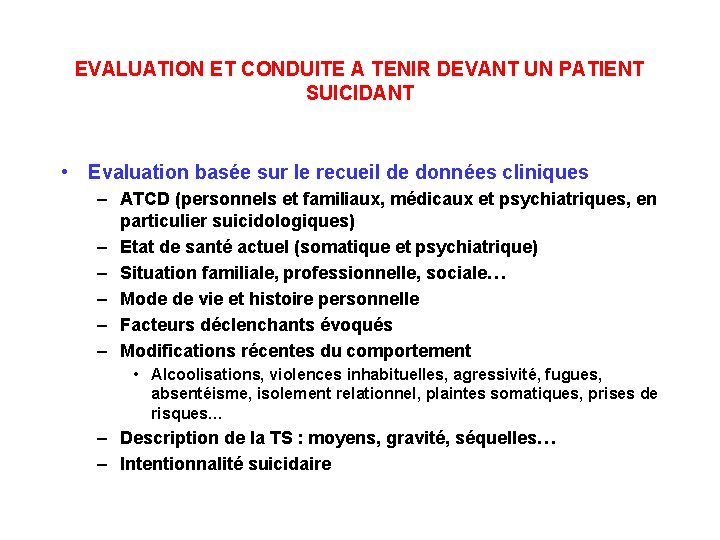 EVALUATION ET CONDUITE A TENIR DEVANT UN PATIENT SUICIDANT

• Evaluation basée sur le recueil de données cliniques
– ATCD (personnels et familiaux, médicaux et psychiatriques, en particulier suicidologiques)
– Etat de santé actuel (somatique et psychiatrique)
– Situation familiale, professionnelle, sociale…
– Mode de vie et histoire personnelle
– Facteurs déclenchants évoqués
– Modifications récentes du comportement
• Alcoolisations, violences inhabituelles, agressivité, fugues, absentéisme, isolement relationnel, plaintes somatiques, prises de risques…
– Description de la TS : moyens, gravité, séquelles…
– Intentionnalité suicidaire